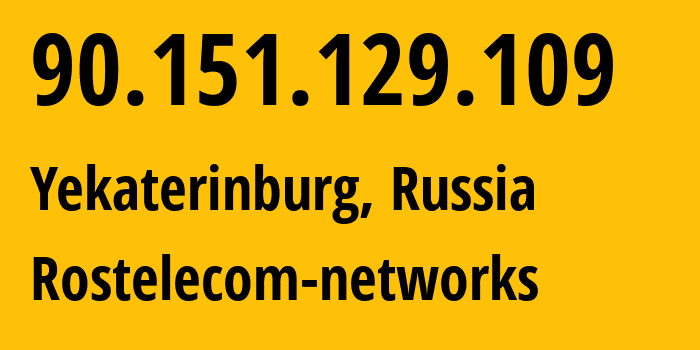 90.151.129.109
Yekaterinburg, Russia
Rostelecom-networks